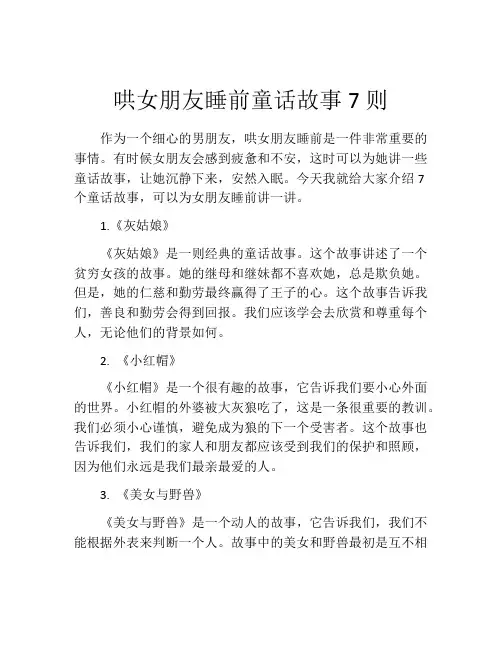 哄女朋友睡前童话故事 7 则

作为一个细心的男朋友，哄女朋友睡前是一件非常重要的事情。有时候女朋友会感到疲惫和不安，这时可以为她讲一些童话故事，让她沉静下来，安然入眠。今天我就给大家介绍 7 个童话故事，可以为女朋友睡前讲一讲。

1.《灰姑娘》

《灰姑娘》是一则经典的童话故事。这个故事讲述了一个贫穷女孩的故事。她的继母和继妹都不喜欢她，总是欺负她。但是，她的仁慈和勤劳最终赢得了王子的心。这个故事告诉我们，善良和勤劳会得到回报。我们应该学会去欣赏和尊重每个人，无论他们的背景如何。

2. 《小红帽》

《小红帽》是一个很有趣的故事，它告诉我们要小心外面的世界。小红帽的外婆被大灰狼吃了，这是一条很重要的教训。我们必须小心谨慎，避免成为狼的下一个受害者。这个故事也告诉我们，我们的家人和朋友都应该受到我们的保护和照顾，因为他们永远是我们最亲最爱的人。

3. 《美女与野兽》

《美女与野兽》是一个动人的故事，它告诉我们，我们不能根据外表来判断一个人。故事中的美女和野兽最初是互不相